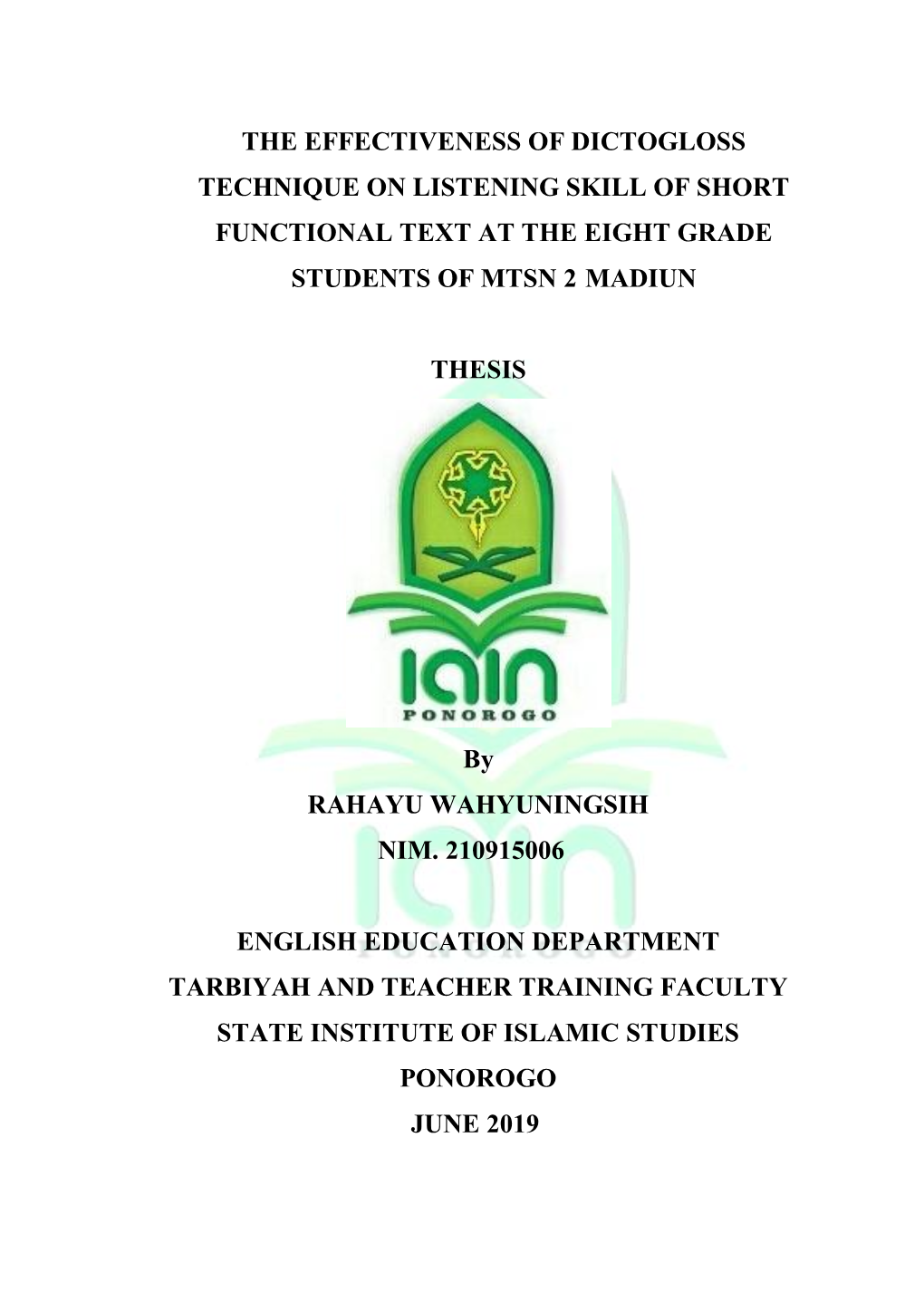 THE EFFECTIVENESS OF DICTOGLOSS TECHNIQUE ON LISTENING SKILL OF SHORT FUNCTIONAL TEXT AT THE EIGHT GRADE STUDENTS OF MTSN 2 MADIUN

THESIS

IAIN
PONOROGO

By
RAHAYU WAHYUNINGSIH
NIM. 210915006

ENGLISH EDUCATION DEPARTMENT
TARBIYAH AND TEACHER TRAINING FACULTY
STATE INSTITUTE OF ISLAMIC STUDIES
PONOROGO
JUNE 2019